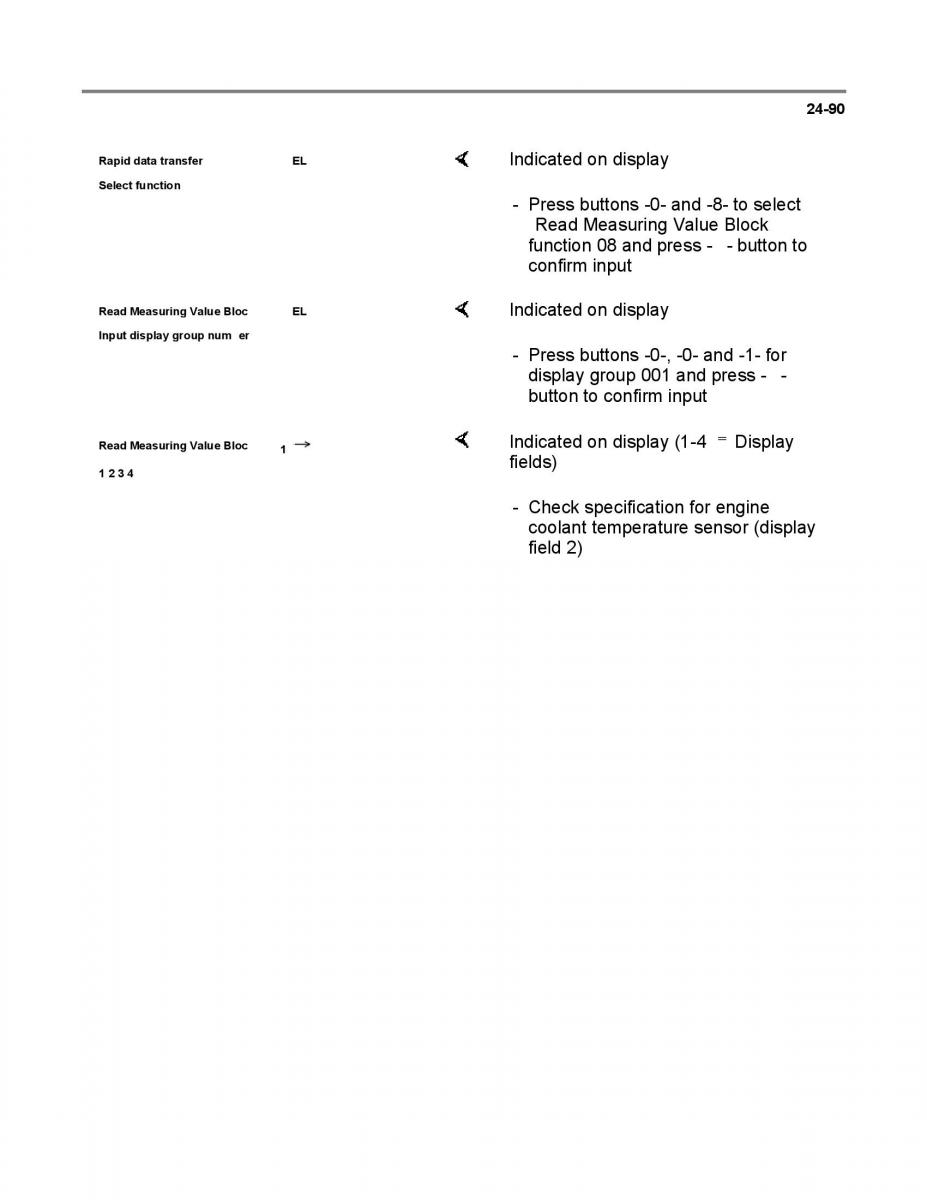 24-90

Rapid data transfer EL
Select function

Indicated on display

- Press buttons -0- and -8- to select Read Measuring Value Block function 08 and press - - button to confirm input

Read Measuring Value Bloc EL
Input display group num er

Indicated on display

- Press buttons -0-, -0- and -1- for display group 001 and press - - button to confirm input

Read Measuring Value Bloc 1 →
1 2 3 4

Indicated on display (1-4 = Display fields)

- Check specification for engine coolant temperature sensor (display field 2)